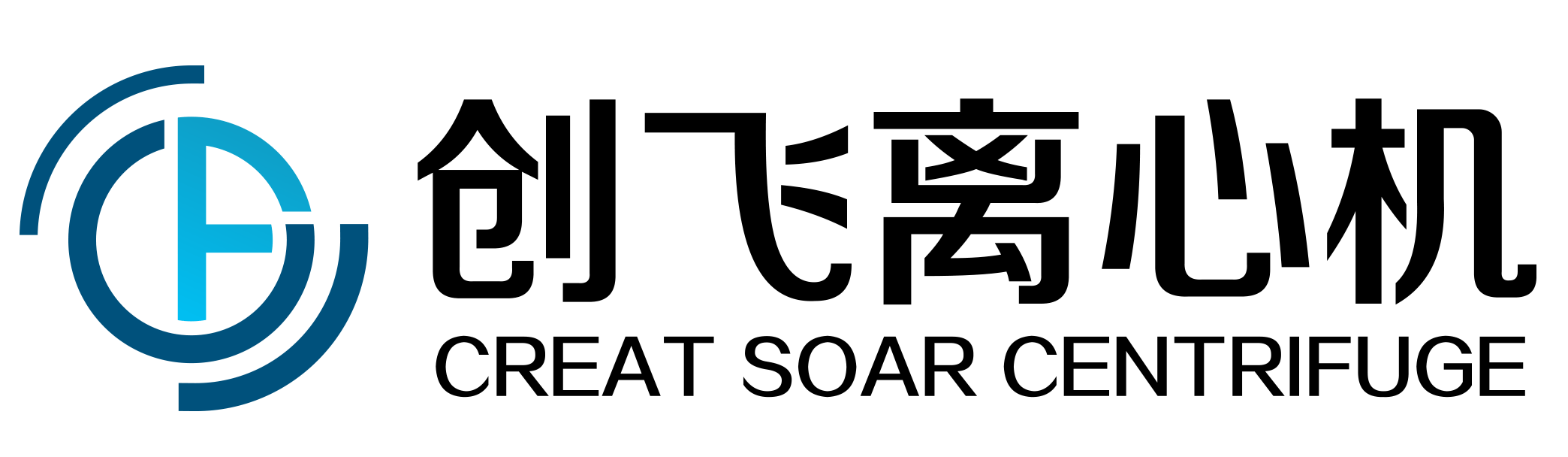 创飞离心机
CREAT SOAR CENTRIFUGE